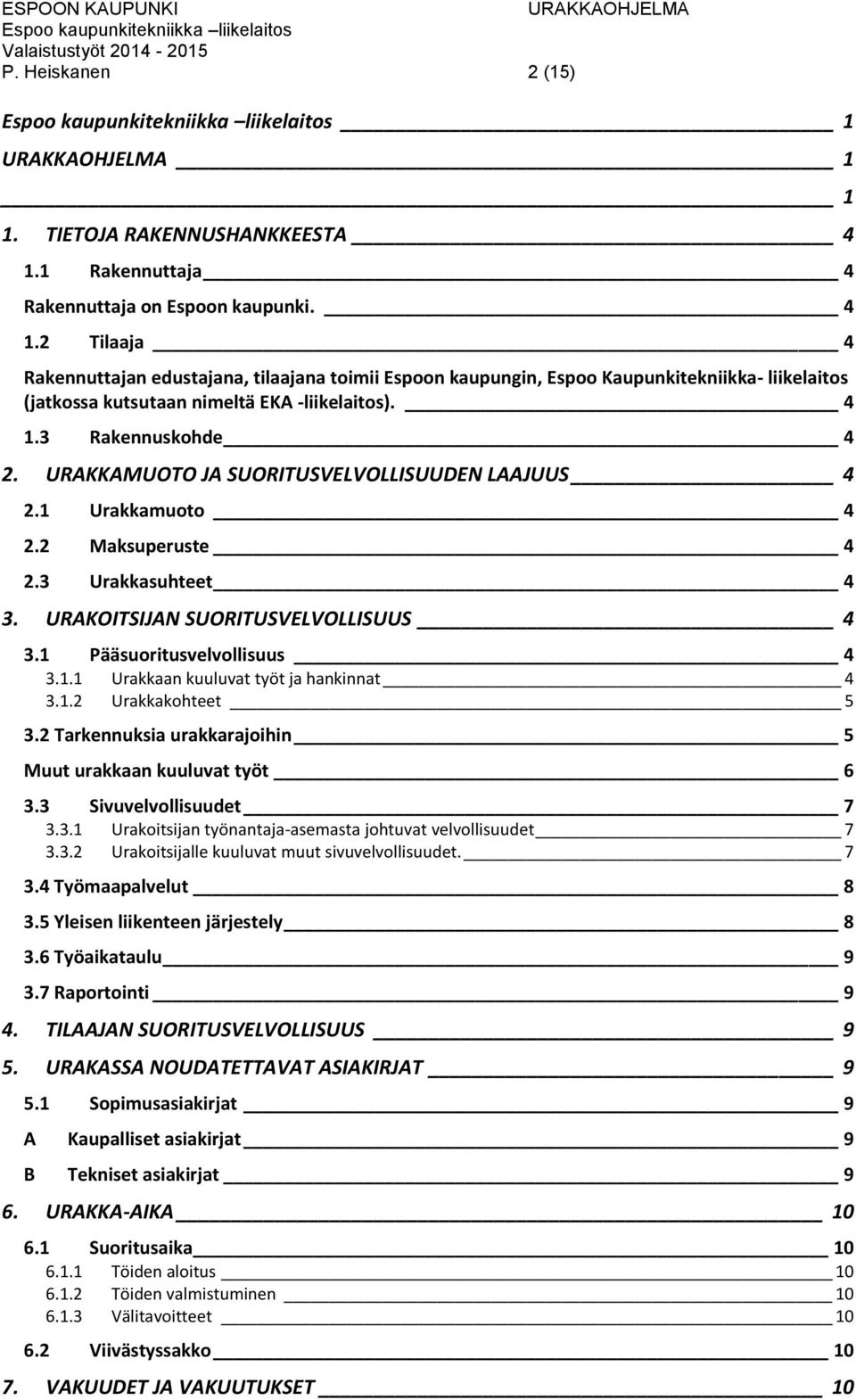 ESPOON KAUPUNKI URAKKAOHJELMA
Espoo kaupunkitekniikka –liikelaitos
Valaistustyöt 2014 - 2015
P. Heiskanen 2 (15)

Espoo kaupunkitekniikka –liikelaitos 1

URAKKAOHJELMA 1

1

1. TIETOJA RAKENNUSHANKKEESTA 4

1.1 Rakennuttaja 4

Rakennuttaja on Espoon kaupunki. 4

1.2 Tilaaja 4

Rakennuttajan edustajana, tilaajana toimii Espoon kaupungin, Espoo Kaupunkitekniikka- liikelaitos (jatkossa kutsutaan nimeltä EKA -liikelaitos). 4

1.3 Rakennuskohde 4

2. URAKKAMUOTO JA SUORITUSVELVOLLISUUDEN LAAJUUS 4

2.1 Urakkamuoto 4

2.2 Maksuperuste 4

2.3 Urakkasuhteet 4

3. URAKOITSIJAN SUORITUSVELVOLLISUUS 4

3.1 Pääsuoritusvelvollisuus 4

3.1.1 Urakkaan kuuluvat työt ja hankinnat 4

3.1.2 Urakkakohteet 5

3.2 Tarkennuksia urakkarajoihin 5

Muut urakkaan kuuluvat työt 6

3.3 Sivuvelvollisuudet 7

3.3.1 Urakoitsijan työnantaja-asemasta johtuvat velvollisuudet 7

3.3.2 Urakoitsijalle kuuluvat muut sivuvelvollisuudet. 7

3.4 Työmaapalvelut 8

3.5 Yleisen liikenteen järjestely 8

3.6 Työaikataulu 9

3.7 Raportointi 9

4. TILAAJAN SUORITUSVELVOLLISUUS 9

5. URAKASSA NOUDATETTAVAT ASIAKIRJAT 9

5.1 Sopimusasiakirjat 9

A Kaupalliset asiakirjat 9

B Tekniset asiakirjat 9

6. URAKKA-AIKA 10

6.1 Suoritusaika 10

6.1.1 Töiden aloitus 10

6.1.2 Töiden valmistuminen 10

6.1.3 Välitavoitteet 10

6.2 Viivästyssakko 10

7. VAKUUDET JA VAKUUTUKSET 10